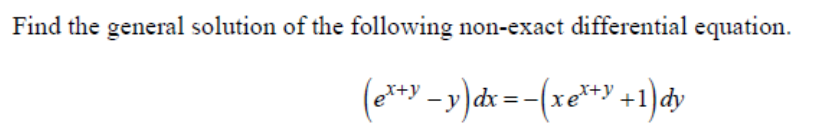 Find the general solution of the following non-exact differential equation.

$\left(e^{x+y}-y\right)dx=-\left(xe^{x+y}+1\right)dy$